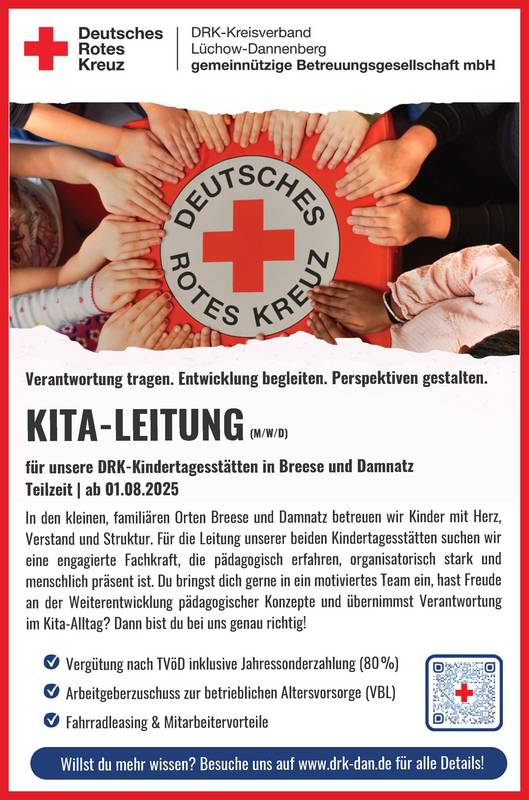 Deutsches Rotes Kreuz

DRK-Kreisverband Lüchow-Dannenberg
gemeinnützige Betreuungsgesellschaft mbH

DEUTSCHES ROTES KREUZ

Verantwortung tragen. Entwicklung begleiten. Perspektiven gestalten.

KITA-LEITUNG (M/W/D)

für unsere DRK-Kindertagesstätten in Breese und Damnatz
Teilzeit | ab 01.08.2025

In den kleinen, familiären Orten Breese und Damnatz betreuen wir Kinder mit Herz, Verstand und Struktur. Für die Leitung unserer beiden Kindertagesstätten suchen wir eine engagierte Fachkraft, die pädagogisch erfahren, organisatorisch stark und menschlich präsent ist. Du bringst dich gerne in ein motiviertes Team ein, hast Freude an der Weiterentwicklung pädagogischer Konzepte und übernimmst Verantwortung im Kita-Alltag? Dann bist du bei uns genau richtig!

Vergütung nach TVöD inklusive Jahressonderzahlung (80%)
Arbeitgeberzuschuss zur betrieblichen Altersvorsorge (VBL)
Fahrradleasing & Mitarbeitervorteile

Willst du mehr wissen? Besuche uns auf www.drk-dan.de für alle Details!